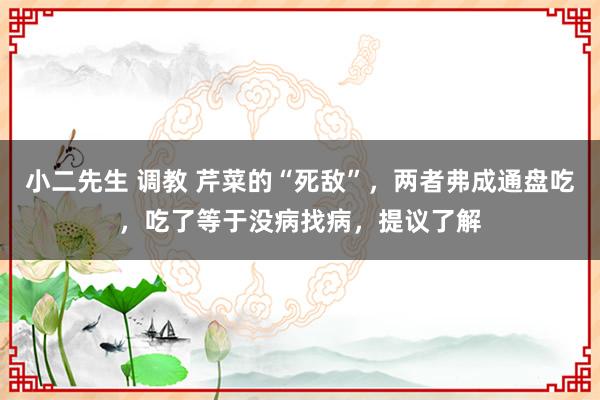 小二先生 调教 芹菜的“死敌”，两者弗成通盘吃，吃了等于没病找病，提议了解